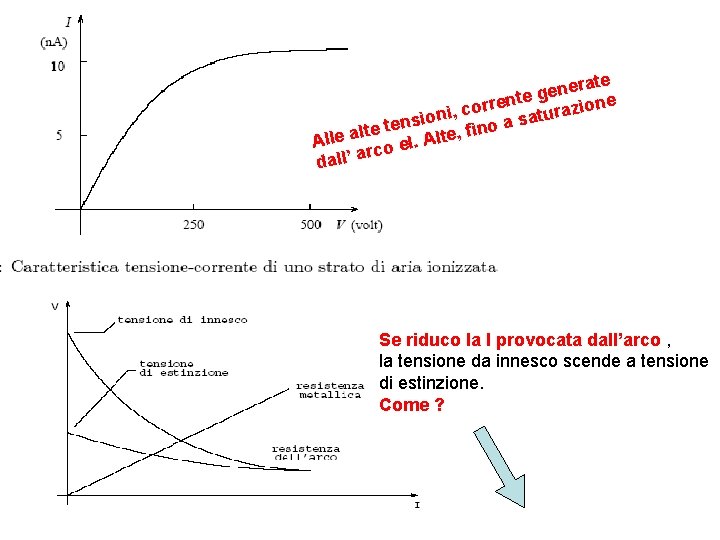 I
(nA)
10
5
250
500 V (volt)

Alle alte tensioni, corrente generate dall' arco el. Alte, fino a saturazione

: Caratteristica tensione-corrente di uno strato di aria ionizzata

V
tensione di innesco
tensione di estinzione
resistenza metallica
resistenza dell'arco
I

Se riduco la I provocata dall'arco , la tensione da innesco scende a tensione di estinzione.
Come ?